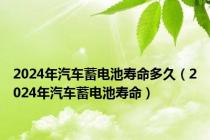 2024年汽车蓄电池寿命多久（2024年汽车蓄电池寿命）